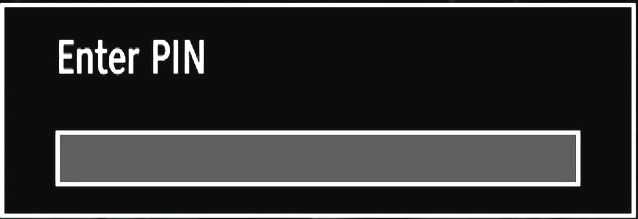 Enter PIN